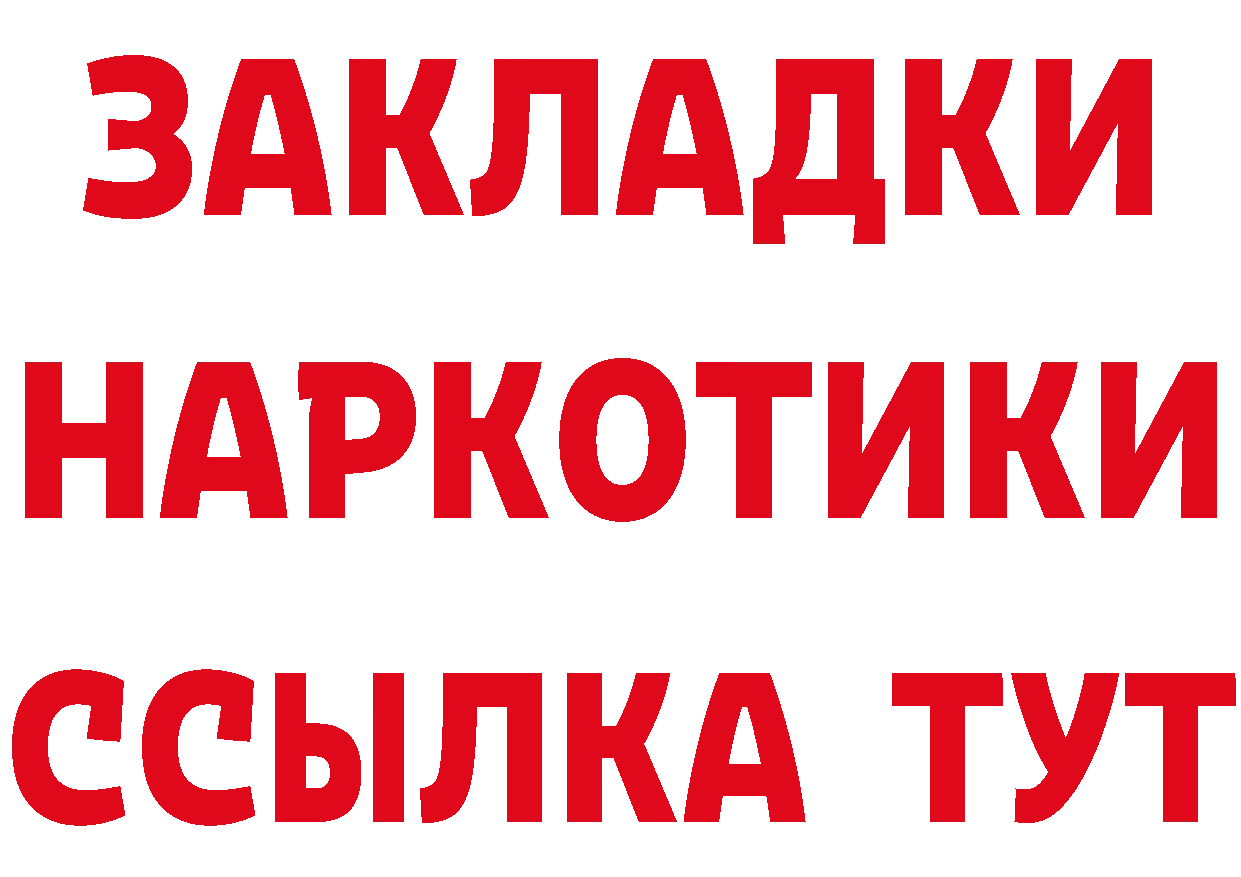 ЗАКЛАДКИ НАРКОТИКИ ССЫЛКА ТУТ